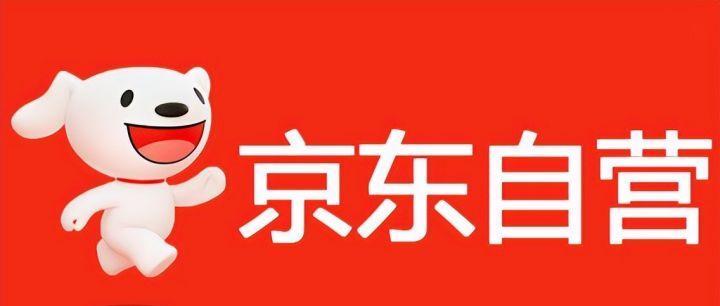 京东自营